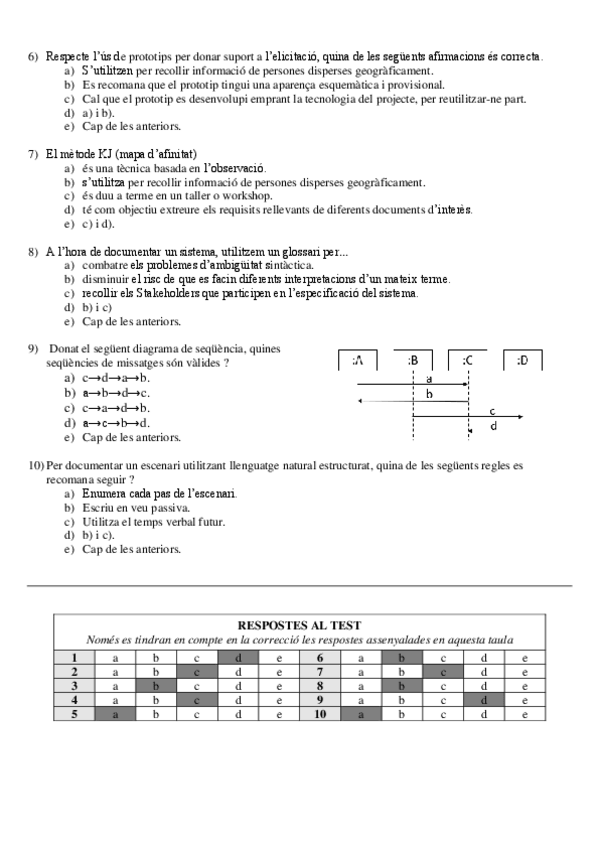 6) Respecte l'ús de prototips per donar suport a l'elicitació, quina de les següents afirmacions és correcta.
a) S'utilitzen per recollir informació de persones disperses geogràficament.
b) Es recomana que el prototip tingui una aparença esquemàtica i provisional.
c) Cal que el prototip es desenvolupi emprant la tecnologia del projecte, per reutilitzar-ne part.
d) a) i b).
e) Cap de les anteriors.

7) El mètode KJ (mapa d'afinitat)
a) és una tècnica basada en l'observació.
b) s'utilitza per recollir informació de persones disperses geogràficament.
c) és duu a terme en un taller o workshop.
d) té com objectiu extreure els requisits rellevants de diferents documents d'interès.
e) c) i d).

8) A l'hora de documentar un sistema, utilitzem un glossari per...
a) combatre els problemes d'ambigüitat sintàctica.
b) disminuir el risc de que es facin diferents interpretacions d'un mateix terme.
c) recollir els Stakeholders que participen en l'especificació del sistema.
d) b) i c)
e) Cap de les anteriors.

9) Donat el següent diagrama de seqüència, quines seqüències de missatges són vàlides ?
a) c→d→a→b.
b) a→b→d→c.
c) c→a→d→b.
d) a→c→b→d.
e) Cap de les anteriors.

:A :B :C :D
a
b
c
d

10) Per documentar un escenari utilitzant llenguatge natural estructurat, quina de les següents regles es recomana seguir ?
a) Enumera cada pas de l'escenari.
b) Escriu en veu passiva.
c) Utilitza el temps verbal futur.
d) b) i c).
e) Cap de les anteriors.

RESPOSTES AL TEST
Només es tindran en compte en la correcció les respostes assenyalades en aquesta taula

| 1 | a | b | c | d | e | 6 | a | b | c | d | e |
|---|---|---|---|---|---|---|---|---|---|---|---|
| 2 | a | b | c | d | e | 7 | a | b | c | d | e |
| 3 | a | b | c | d | e | 8 | a | b | c | d | e |
| 4 | a | b | c | d | e | 9 | a | b | c | d | e |
| 5 | a | b | c | d | e | 10 | a | b | c | d | e |